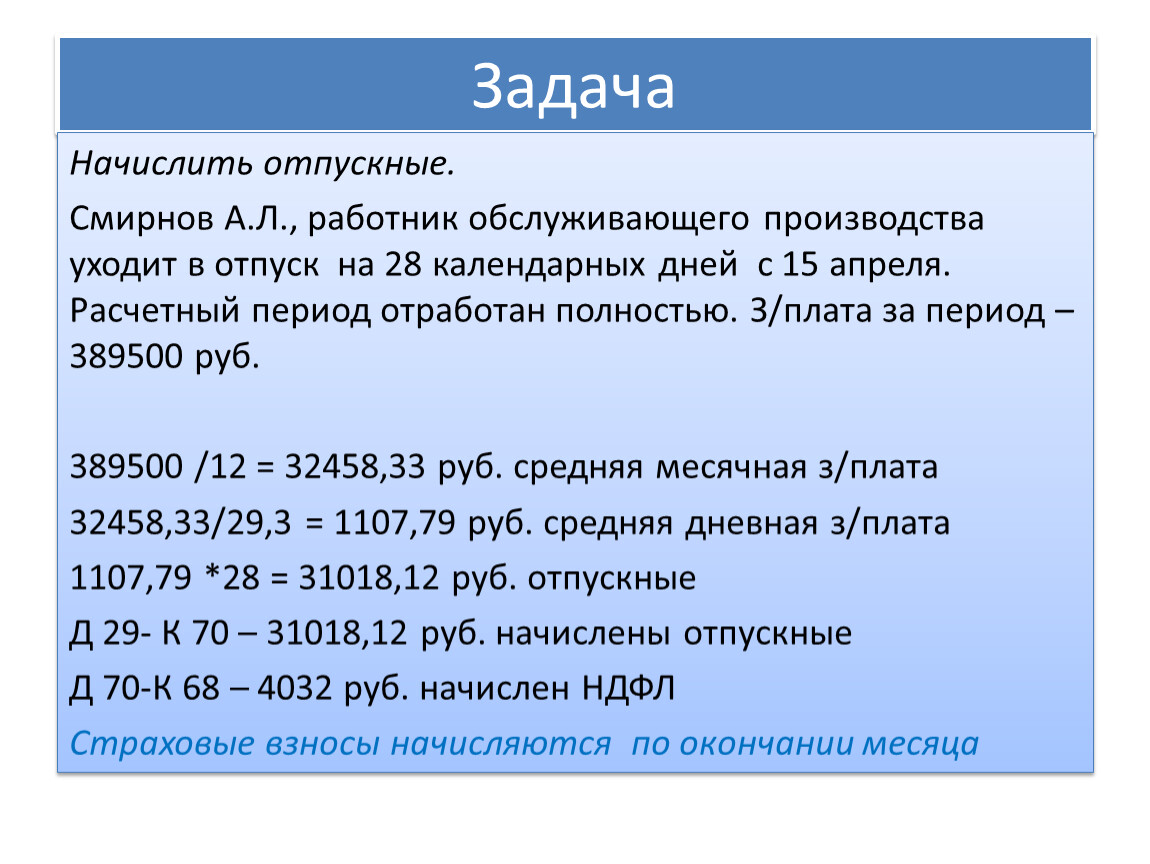 Задача

Начислить отпускные.

Смирнов А.Л., работник обслуживающего производства уходит в отпуск на 28 календарных дней с 15 апреля. Расчетный период отработан полностью. З/плата за период – 389500 руб.

389500 /12 = 32458,33 руб. средняя месячная з/плата

32458,33/29,3 = 1107,79 руб. средняя дневная з/плата

1107,79 *28 = 31018,12 руб. отпускные

Д 29- К 70 – 31018,12 руб. начислены отпускные

Д 70-К 68 – 4032 руб. начислен НДФЛ

Страховые взносы начисляются по окончании месяца